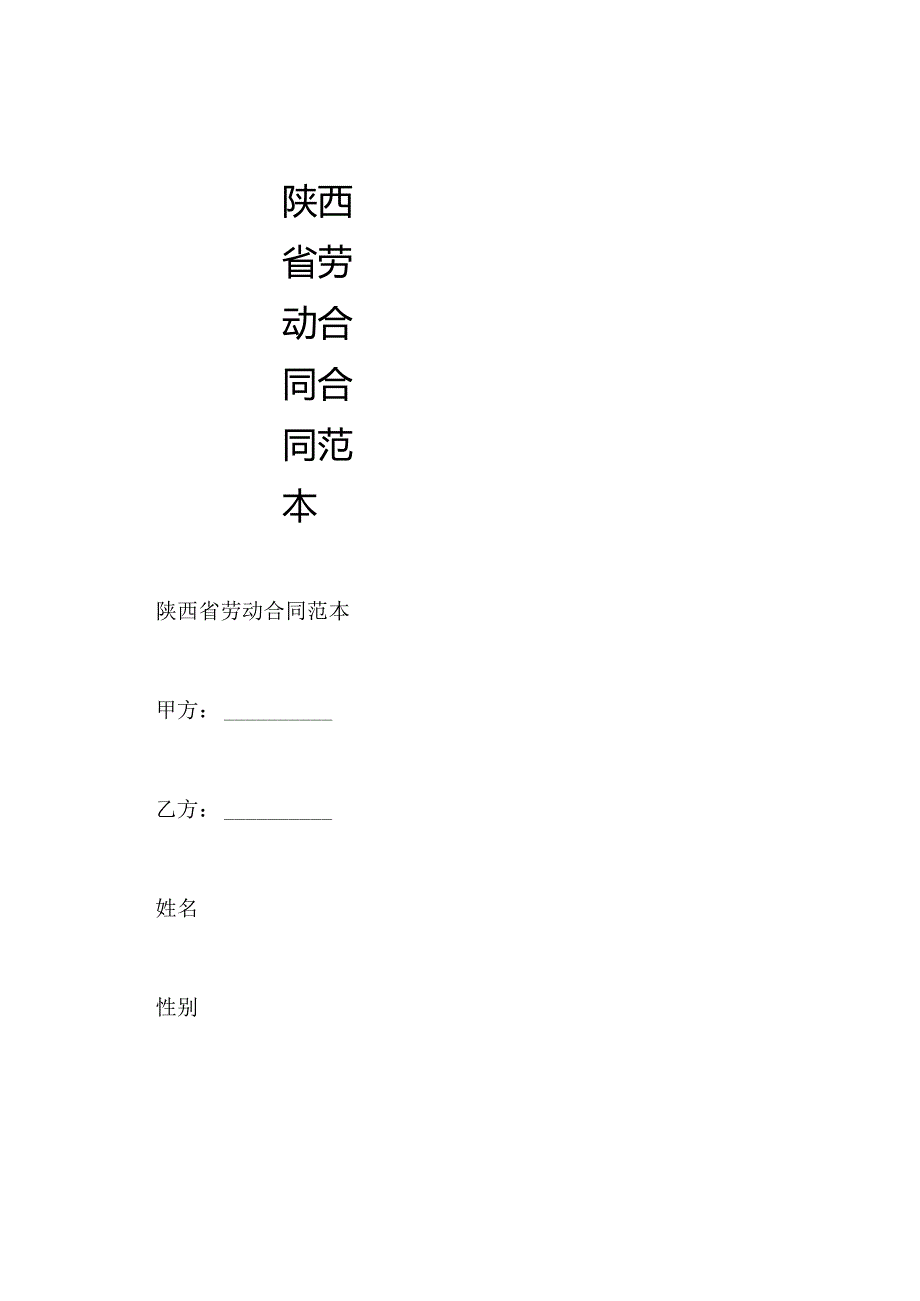 陕西省劳动合同合同范本

陕西省劳动合同范本

甲方：__________

乙方：__________

姓名

性别